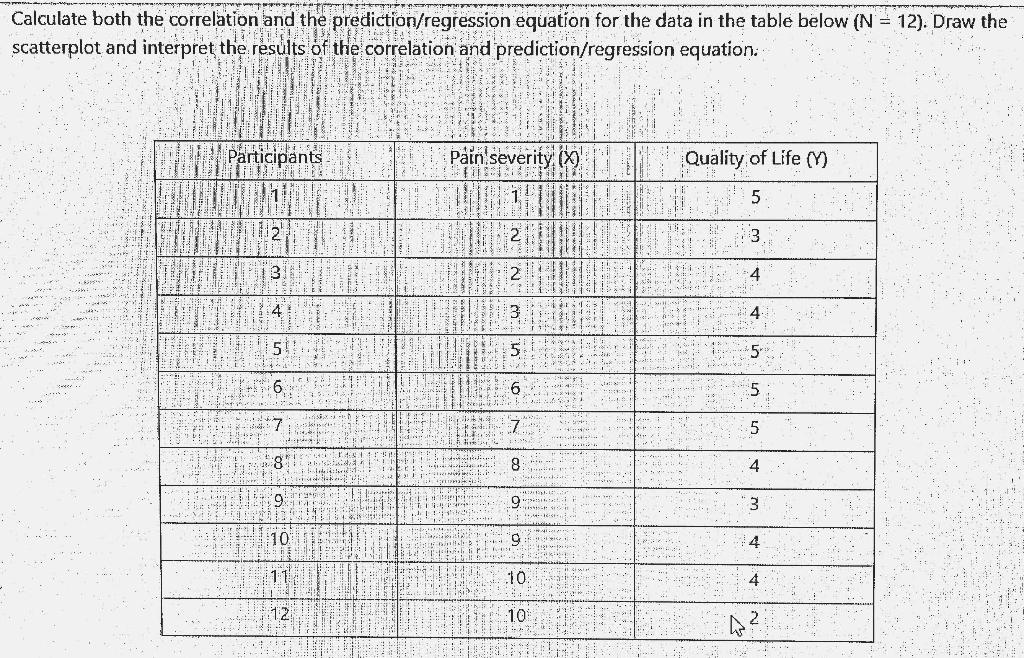 Calculate both the correlation and the prediction/regression equation for the data in the table below (N = 12). Draw the scatterplot and interpret the results of the correlation and prediction/regression equation.

| Participants | Pain severity (X) | Quality of Life (Y) |
|---|---|---|
| 1 | 1 | 5 |
| 2 | 2 | 3 |
| 3 | 2 | 4 |
| 4 | 3 | 4 |
| 5 | 5 | 5 |
| 6 | 6 | 5 |
| 7 | 7 | 5 |
| 8 | 8 | 4 |
| 9 | 9 | 3 |
| 10 | 9 | 4 |
| 11 | 10 | 4 |
| 12 | 10 | 2 |